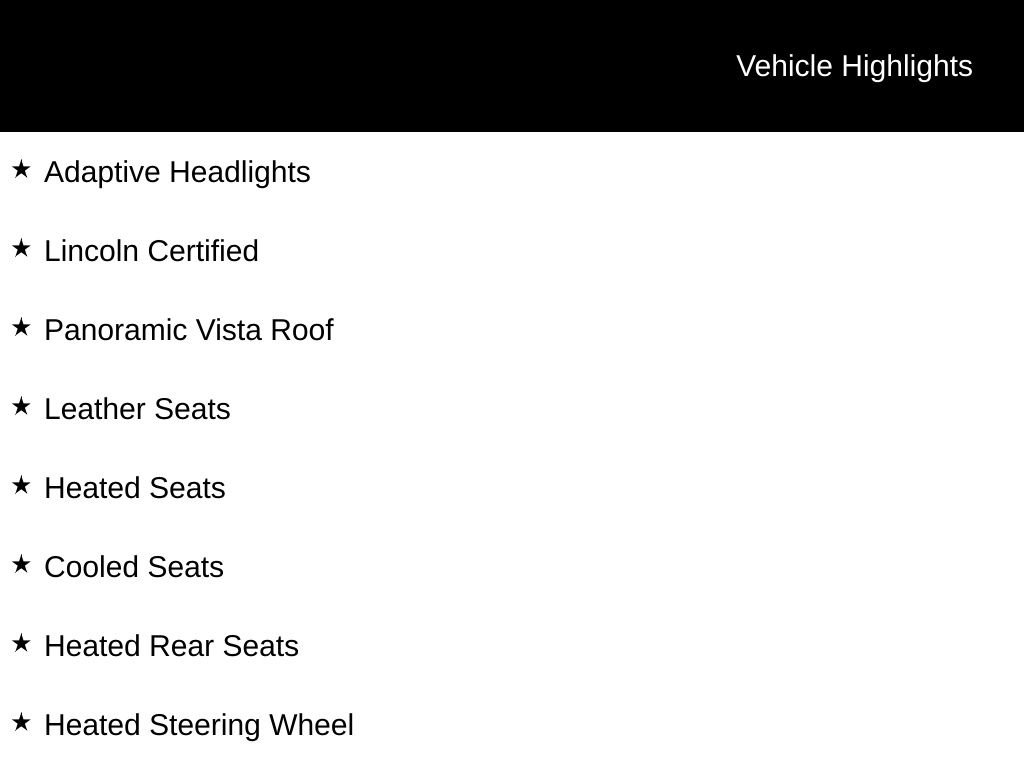 Vehicle Highlights

★ Adaptive Headlights

★ Lincoln Certified

★ Panoramic Vista Roof

★ Leather Seats

★ Heated Seats

★ Cooled Seats

★ Heated Rear Seats

★ Heated Steering Wheel